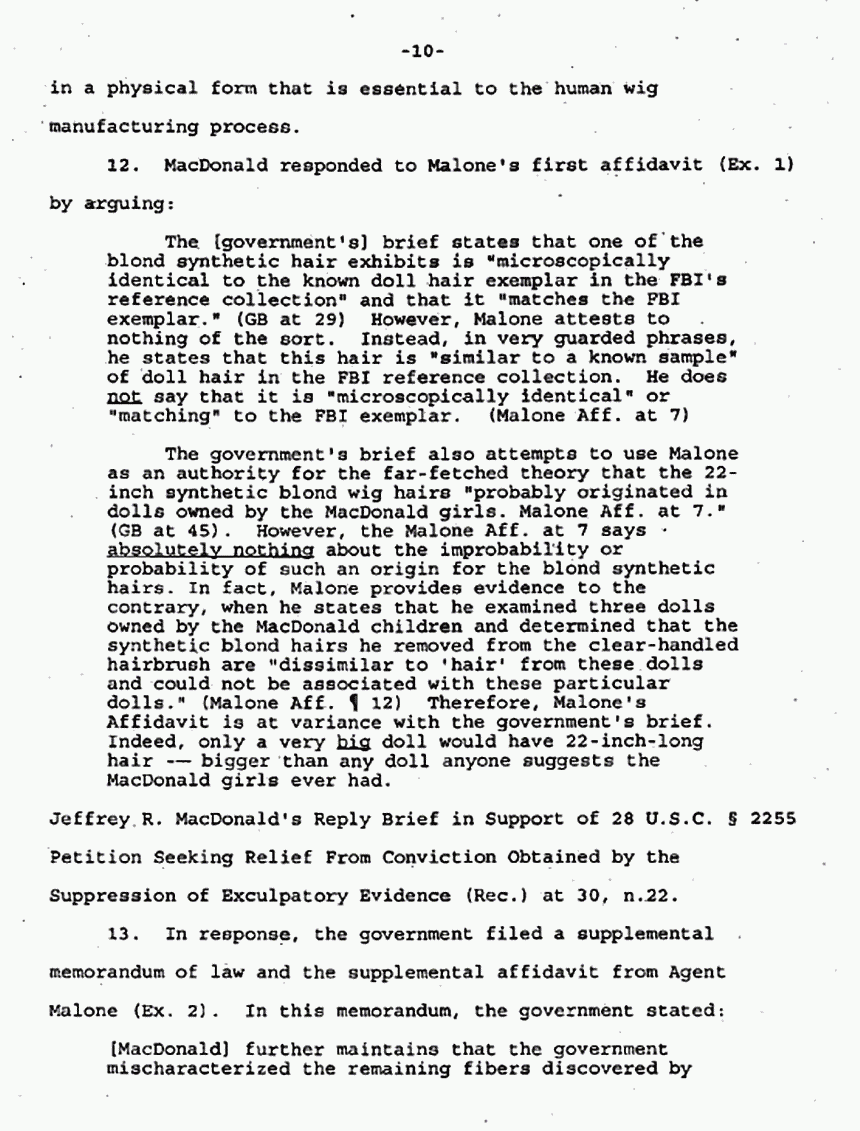 -10-

in a physical form that is essential to the human wig manufacturing process.

12. MacDonald responded to Malone's first affidavit (Ex. 1) by arguing:

The [government's] brief states that one of the blond synthetic hair exhibits is "microscopically identical to the known doll hair exemplar in the FBI's reference collection" and that it "matches the FBI exemplar." (GB at 29) However, Malone attests to nothing of the sort. Instead, in very guarded phrases, he states that this hair is "similar to a known sample" of doll hair in the FBI reference collection. He does not say that it is "microscopically identical" or "matching" to the FBI exemplar. (Malone Aff. at 7)

The government's brief also attempts to use Malone as an authority for the far-fetched theory that the 22-inch synthetic blond wig hairs "probably originated in dolls owned by the MacDonald girls. Malone Aff. at 7." (GB at 45). However, the Malone Aff. at 7 says absolutely nothing about the improbability or probability of such an origin for the blond synthetic hairs. In fact, Malone provides evidence to the contrary, when he states that he examined three dolls owned by the MacDonald children and determined that the synthetic blond hairs he removed from the clear-handled hairbrush are "dissimilar to 'hair' from these dolls and could not be associated with these particular dolls." (Malone Aff. ¶ 12) Therefore, Malone's Affidavit is at variance with the government's brief. Indeed, only a very big doll would have 22-inch-long hair -- bigger than any doll anyone suggests the MacDonald girls ever had.

Jeffrey R. MacDonald's Reply Brief in Support of 28 U.S.C. § 2255 Petition Seeking Relief From Conviction Obtained by the Suppression of Exculpatory Evidence (Rec.) at 30, n.22.

13. In response, the government filed a supplemental memorandum of law and the supplemental affidavit from Agent Malone (Ex. 2). In this memorandum, the government stated:

[MacDonald] further maintains that the government mischaracterized the remaining fibers discovered by